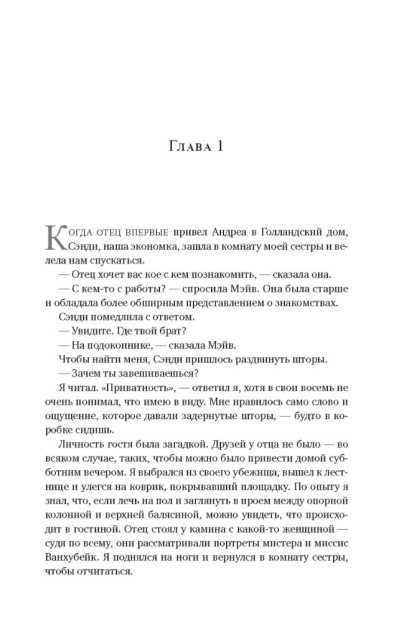 Глава 1

Когда отец впервые привел Андреа в Голландский дом, Сэнди, наша экономка, зашла в комнату моей сестры и велела нам спускаться.

— Отец хочет вас кое с кем познакомить, — сказала она.

— С кем-то с работы? — спросила Мэйв. Она была старше и обладала более обширным представлением о знакомствах.

Сэнди помедлила с ответом.

— Увидите. Где твой брат?

— На подоконнике, — сказала Мэйв.

Чтобы найти меня, Сэнди пришлось раздвинуть шторы.

— Зачем ты завешиваешься?

Я читал. «Приватность», — ответил я, хотя в свои восемь не очень понимал, что имею в виду. Мне нравилось само слово и ощущение, которое давали задернутые шторы, — будто в коробке сидишь.

Личность гостя была загадкой. Друзей у отца не было — во всяком случае, таких, чтобы можно было привести домой субботним вечером. Я выбрался из своего убежища, вышел к лестнице и улегся на коврик, покрывавший площадку. По опыту я знал, что, если лечь на пол и заглянуть в проем между опорной колонной и верхней балясиной, можно увидеть, что происходит в гостиной. Отец стоял у камина с какой-то женщиной — судя по всему, они рассматривали портреты мистера и миссис Ванхубейк. Я поднялся на ноги и вернулся в комнату сестры, чтобы отчитаться.